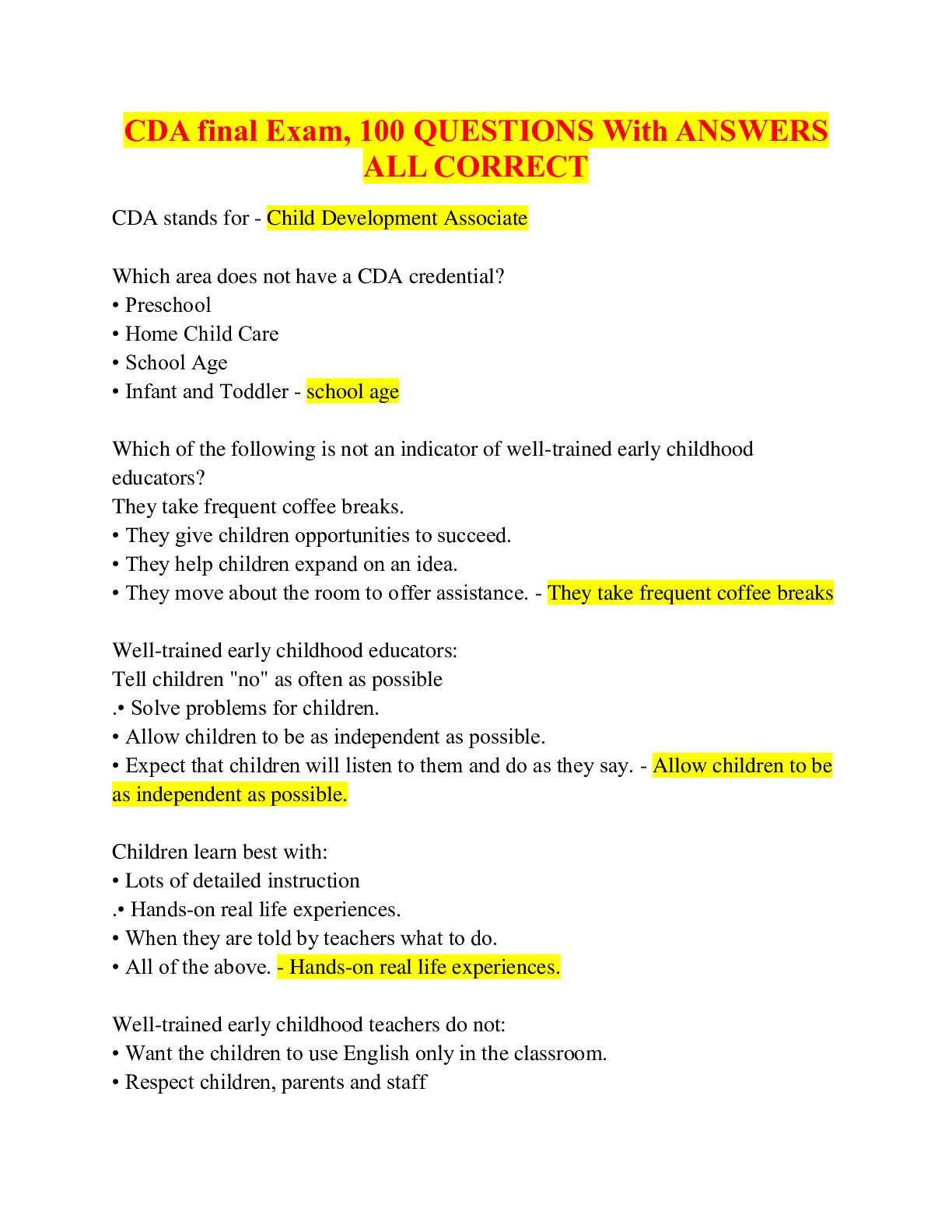 CDA final Exam, 100 QUESTIONS With ANSWERS ALL CORRECT

CDA stands for - Child Development Associate

Which area does not have a CDA credential?
• Preschool
• Home Child Care
• School Age
• Infant and Toddler - school age

Which of the following is not an indicator of well-trained early childhood educators?
They take frequent coffee breaks.
• They give children opportunities to succeed.
• They help children expand on an idea.
• They move about the room to offer assistance. - They take frequent coffee breaks

Well-trained early childhood educators:
Tell children "no" as often as possible
.• Solve problems for children.
• Allow children to be as independent as possible.
• Expect that children will listen to them and do as they say. - Allow children to be as independent as possible.

Children learn best with:
• Lots of detailed instruction
.• Hands-on real life experiences.
• When they are told by teachers what to do.
• All of the above. - Hands-on real life experiences.

Well-trained early childhood teachers do not:
• Want the children to use English only in the classroom.
• Respect children, parents and staff